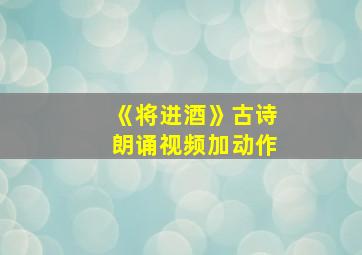 《将进酒》古诗
朗诵视频加动作